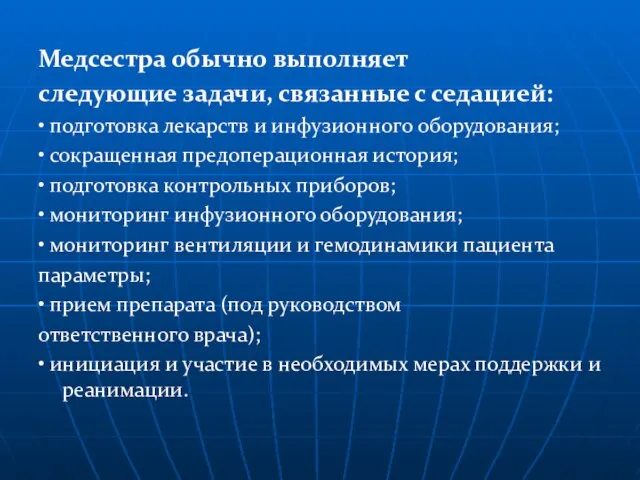 Медсестра обычно выполняет следующие задачи, связанные с седацией:
• подготовка лекарств и инфузионного оборудования;
• сокращенная предоперационная история;
• подготовка контрольных приборов;
• мониторинг инфузионного оборудования;
• мониторинг вентиляции и гемодинамики пациента параметры;
• прием препарата (под руководством ответственного врача);
• инициация и участие в необходимых мерах поддержки и реанимации.